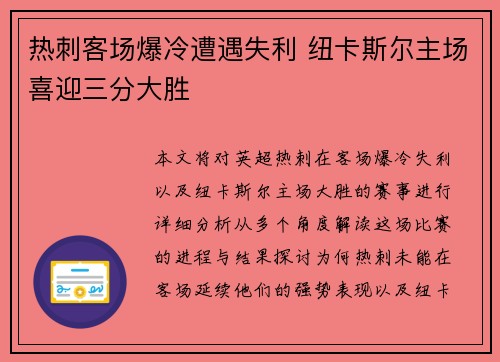 热刺客场爆冷遭遇失利 纽卡斯尔主场喜迎三分大胜

本文将对英超热刺在客场爆冷失利以及纽卡斯尔主场大胜的赛事进行详细分析从多个角度解读这场比赛的进程与结果探讨为何热刺未能在客场延续他们的强势表现以及纽卡